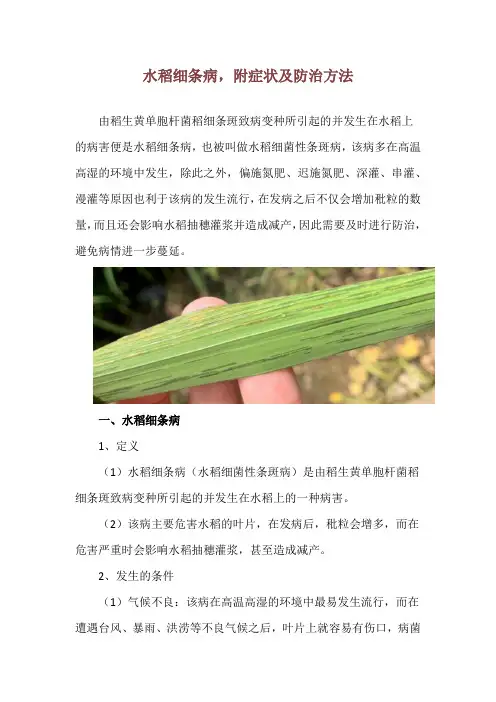 水稻细条病，附症状及防治方法

由稻生黄单胞杆菌稻细条斑致病变种所引起的并发生在水稻上的病害便是水稻细条病，也被叫做水稻细菌性条斑病，该病多在高温高湿的环境中发生，除此之外，偏施氮肥、迟施氮肥、深灌、串灌、漫灌等原因也利于该病的发生流行，在发病之后不仅会增加秕粒的数量，而且还会影响水稻抽穗灌浆并造成减产，因此需要及时进行防治，避免病情进一步蔓延。

一、水稻细条病

1、定义

（1）水稻细条病（水稻细菌性条斑病）是由稻生黄单胞杆菌稻细条斑致病变种所引起的并发生在水稻上的一种病害。

（2）该病主要危害水稻的叶片，在发病后，秕粒会增多，而在危害严重时会影响水稻抽穗灌浆，甚至造成减产。

2、发生的条件

（1）气候不良：该病在高温高湿的环境中最易发生流行，而在遭遇台风、暴雨、洪涝等不良气候之后，叶片上就容易有伤口，病菌